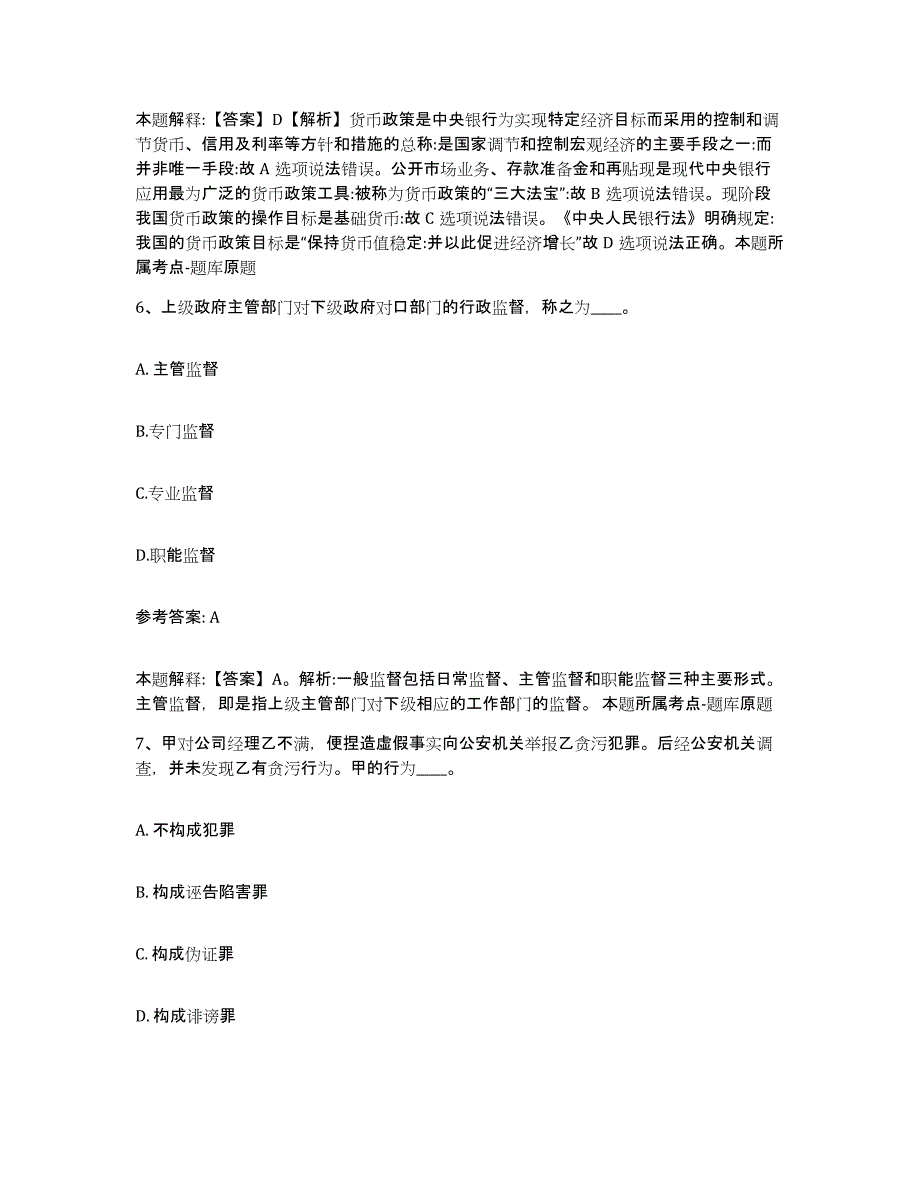 本题解释:【答案】D【解析】货币政策是中央银行为实现特定经济目标而采用的控制和调节货币、信用及利率等方针和措施的总称:是国家调节和控制宏观经济的主要手段之一:而并非唯一手段:故 A 选项说法错误。公开市场业务、存款准备金和再贴现是现代中央银行应用最为广泛的货币政策工具:被称为货币政策的“三大法宝”:故 B 选项说法错误。现阶段我国货币政策的操作目标是基础货币:故 C 选项说法错误。《中央人民银行法》明确规定:我国的货币政策目标是“保持货币值稳定:并以此促进经济增长”故 D 选项说法正确。本题所属考点-题库原题

6、上级政府主管部门对下级政府对口部门的行政监督，称之为____。

A. 主管监督

B.专门监督

C.专业监督

D.职能监督

参考答案: A

本题解释:【答案】A。解析:一般监督包括日常监督、主管监督和职能监督三种主要形式。主管监督，即是指上级主管部门对下级相应的工作部门的监督。 本题所属考点-题库原题

7、甲对公司经理乙不满，便捏造虚假事实向公安机关举报乙贪污犯罪。后经公安机关调查，并未发现乙有贪污行为。甲的行为____。

A. 不构成犯罪

B. 构成诬告陷害罪

C. 构成伪证罪

D. 构成诽谤罪